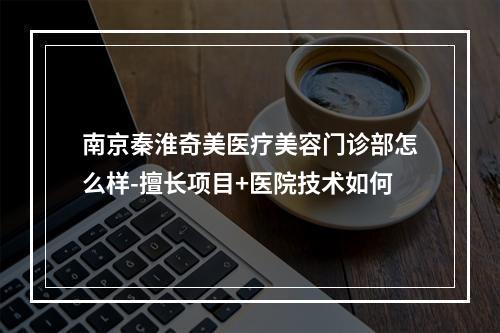 南京秦淮奇美医疗美容门诊部怎么样-擅长项目+医院技术如何